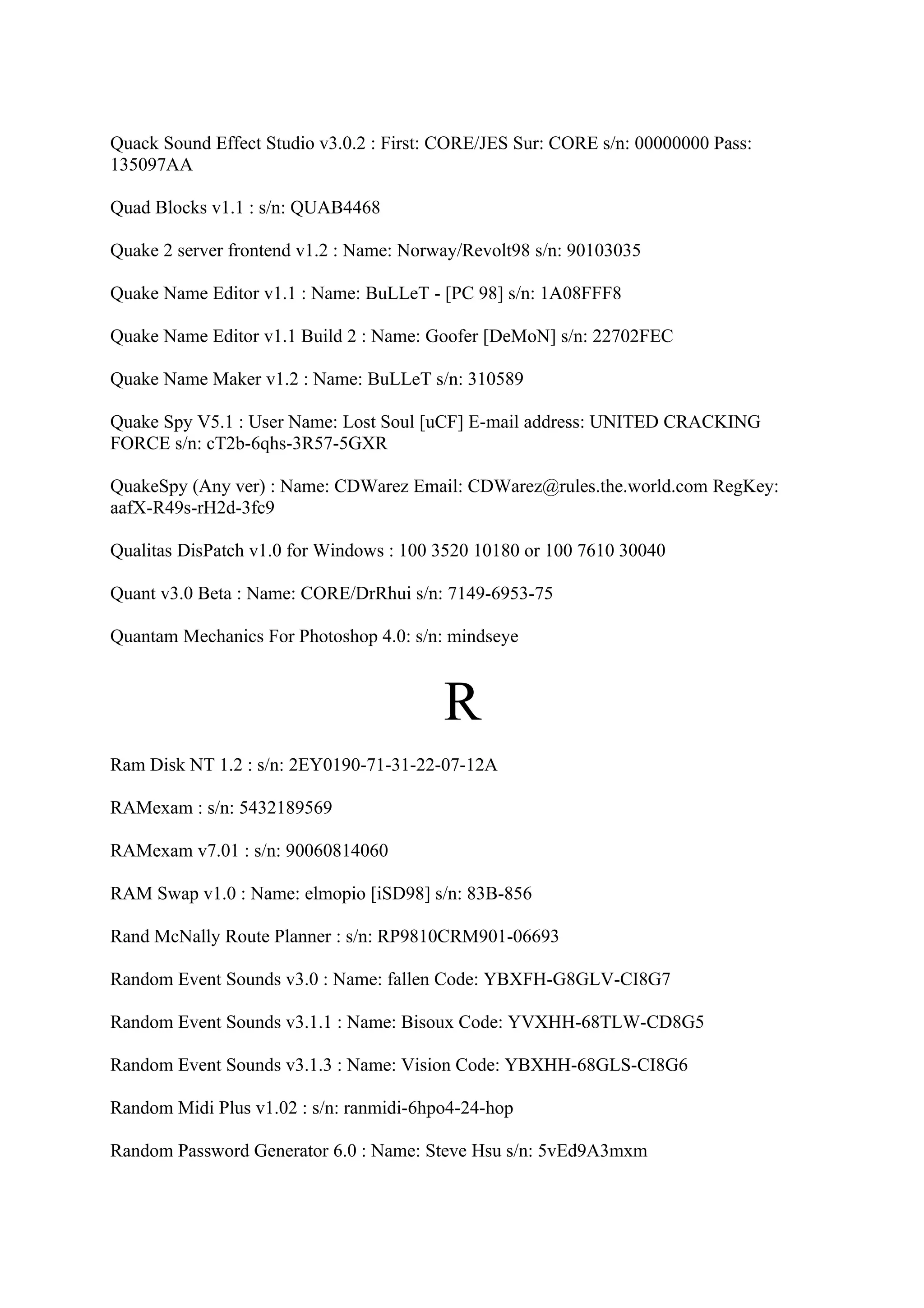 Quack Sound Effect Studio v3.0.2 : First: CORE/JES Sur: CORE s/n: 00000000 Pass: 135097AA

Quad Blocks v1.1 : s/n: QUAB4468

Quake 2 server frontend v1.2 : Name: Norway/Revolt98 s/n: 90103035

Quake Name Editor v1.1 : Name: BuLLeT - [PC 98] s/n: 1A08FFF8

Quake Name Editor v1.1 Build 2 : Name: Goofer [DeMoN] s/n: 22702FEC

Quake Name Maker v1.2 : Name: BuLLeT s/n: 310589

Quake Spy V5.1 : User Name: Lost Soul [uCF] E-mail address: UNITED CRACKING FORCE s/n: cT2b-6qhs-3R57-5GXR

QuakeSpy (Any ver) : Name: CDWarez Email: CDWarez@rules.the.world.com RegKey: aafX-R49s-rH2d-3fc9

Qualitas DisPatch v1.0 for Windows : 100 3520 10180 or 100 7610 30040

Quant v3.0 Beta : Name: CORE/DrRhui s/n: 7149-6953-75

Quantam Mechanics For Photoshop 4.0: s/n: mindseye

R

Ram Disk NT 1.2 : s/n: 2EY0190-71-31-22-07-12A

RAMexam : s/n: 5432189569

RAMexam v7.01 : s/n: 90060814060

RAM Swap v1.0 : Name: elmopio [iSD98] s/n: 83B-856

Rand McNally Route Planner : s/n: RP9810CRM901-06693

Random Event Sounds v3.0 : Name: fallen Code: YBXFH-G8GLV-CI8G7

Random Event Sounds v3.1.1 : Name: Bisoux Code: YVXHH-68TLW-CD8G5

Random Event Sounds v3.1.3 : Name: Vision Code: YBXHH-68GLS-CI8G6

Random Midi Plus v1.02 : s/n: ranmidi-6hpo4-24-hop

Random Password Generator 6.0 : Name: Steve Hsu s/n: 5vEd9A3mxm